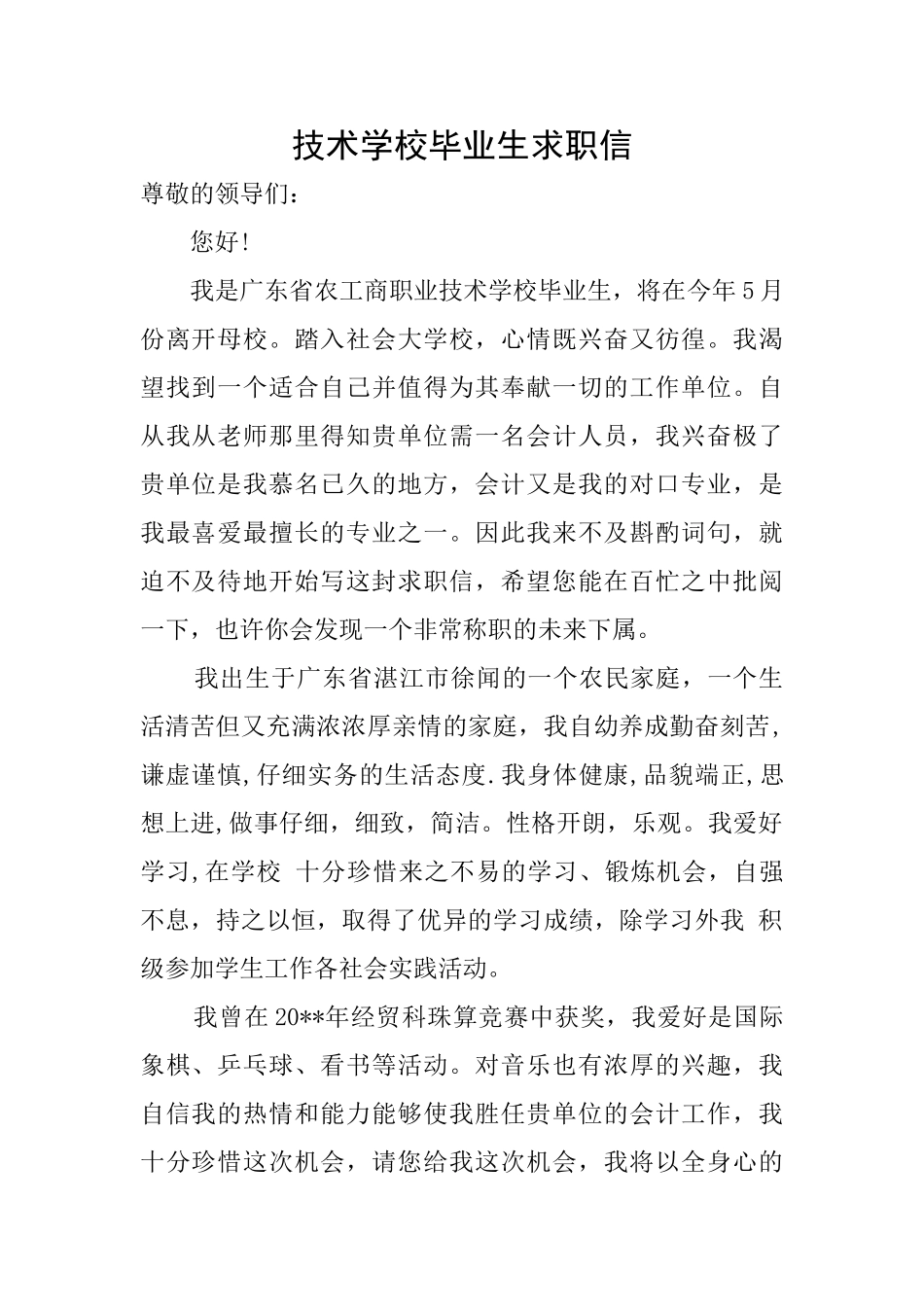 技术学校毕业生求职信

尊敬的领导们：

您好！

我是广东省农工商职业技术学校毕业生，将在今年5月份离开母校。踏入社会大学校，心情既兴奋又彷徨。我渴望找到一个适合自己并值得为其奉献一切的工作单位。自从我从老师那里得知贵单位需一名会计人员，我兴奋极了贵单位是我慕名已久的地方，会计又是我的对口专业，是我最喜爱最擅长的专业之一。因此我来不及斟酌词句，就迫不及待地开始写这封求职信，希望您能在百忙之中批阅一下，也许你会发现一个非常称职的未来下属。

我出生于广东省湛江市徐闻的一个农民家庭，一个生活清苦但又充满浓浓厚亲情的家庭，我自幼养成勤奋刻苦，谦虚谨慎,仔细实务的生活态度.我身体健康,品貌端正,思想上进,做事仔细，细致，简洁。性格开朗，乐观。我爱好学习,在学校 十分珍惜来之不易的学习、锻炼机会，自强不息，持之以恒，取得了优异的学习成绩，除学习外我 积级参加学生工作各社会实践活动。

我曾在20**年经贸科珠算竞赛中获奖，我爱好是国际象棋、乒乓球、看书等活动。对音乐也有浓厚的兴趣，我自信我的热情和能力能够使我胜任贵单位的会计工作，我十分珍惜这次机会，请您给我这次机会，我将以全身心的